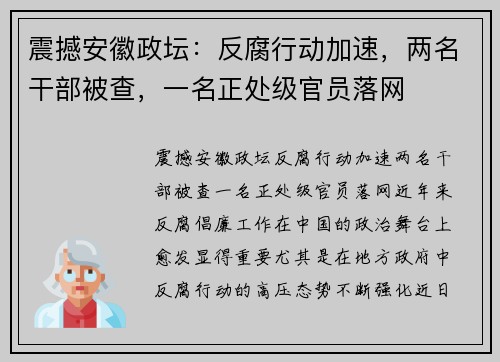 震撼安徽政坛：反腐行动加速，两名干部被查，一名正处级官员落网

震撼安徽政坛反腐行动加速两名干部被查一名正处级官员落网近年来反腐倡廉工作在中国的政治舞台上愈发显得重要尤其是在地方政府中反腐行动的高压态势不断强化近日